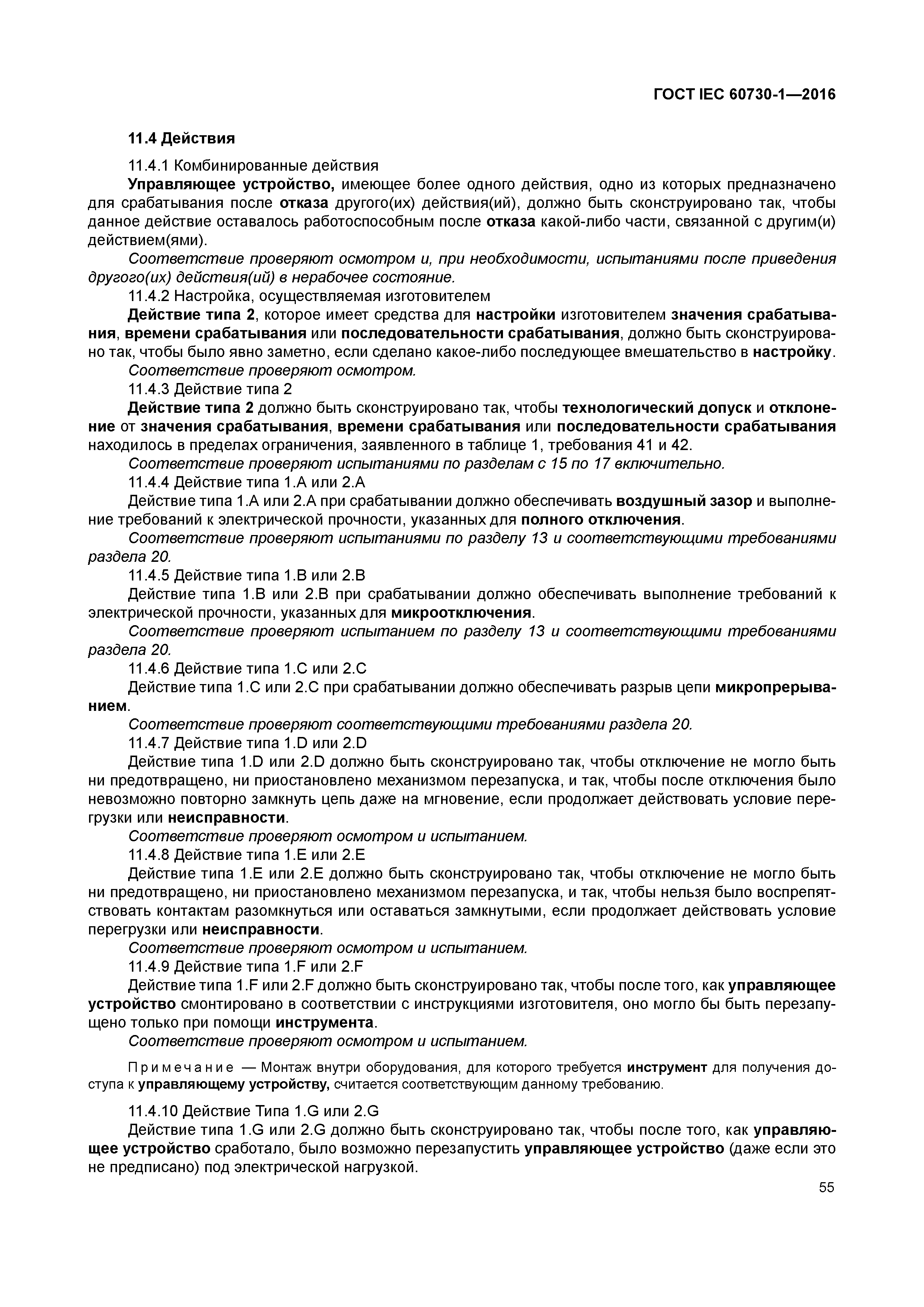 ГОСТ IEC 60730-1—2016

11.4 Действия

11.4.1 Комбинированные действия

Управляющее устройство, имеющее более одного действия, одно из которых предназначено для срабатывания после отказа другого(их) действия(ий), должно быть сконструировано так, чтобы данное действие оставалось работоспособным после отказа какой-либо части, связанной с другим(и) действием(ями).

Соответствие проверяют осмотром и, при необходимости, испытаниями после приведения другого(их) действия(ий) в нерабочее состояние.

11.4.2 Настройка, осуществляемая изготовителем

Действие типа 2, которое имеет средства для настройки изготовителем значения срабатывания, времени срабатывания или последовательности срабатывания, должно быть сконструировано так, чтобы было явно заметно, если сделано какое-либо последующее вмешательство в настройку.

Соответствие проверяют осмотром.

11.4.3 Действие типа 2

Действие типа 2 должно быть сконструировано так, чтобы технологический допуск и отклонение от значения срабатывания, времени срабатывания или последовательности срабатывания находилось в пределах ограничения, заявленного в таблице 1, требования 41 и 42.

Соответствие проверяют испытаниями по разделам с 15 по 17 включительно.

11.4.4 Действие типа 1.А или 2.А

Действие типа 1.А или 2.А при срабатывании должно обеспечивать воздушный зазор и выполнение требований к электрической прочности, указанных для полного отключения.

Соответствие проверяют испытаниями по разделу 13 и соответствующими требованиями раздела 20.

11.4.5 Действие типа 1.В или 2.В

Действие типа 1.В или 2.В при срабатывании должно обеспечивать выполнение требований к электрической прочности, указанных для микроотключения.

Соответствие проверяют испытанием по разделу 13 и соответствующими требованиями раздела 20.

11.4.6 Действие типа 1.С или 2.С

Действие типа 1.С или 2.С при срабатывании должно обеспечивать разрыв цепи микропрерыванием.

Соответствие проверяют соответствующими требованиями раздела 20.

11.4.7 Действие типа 1.D или 2.D

Действие типа 1.D или 2.D должно быть сконструировано так, чтобы отключение не могло быть ни предотвращено, ни приостановлено механизмом перезапуска, и так, чтобы после отключения было невозможно повторно замкнуть цепь даже на мгновение, если продолжает действовать условие перегрузки или неисправности.

Соответствие проверяют осмотром и испытанием.

11.4.8 Действие типа 1.Е или 2.Е

Действие типа 1.Е или 2.Е должно быть сконструировано так, чтобы отключение не могло быть ни предотвращено, ни приостановлено механизмом перезапуска, и так, чтобы нельзя было воспрепятствовать контактам разомкнуться или оставаться замкнутыми, если продолжает действовать условие перегрузки или неисправности.

Соответствие проверяют осмотром и испытанием.

11.4.9 Действие типа 1.F или 2.F

Действие типа 1.F или 2.F должно быть сконструировано так, чтобы после того, как управляющее устройство смонтировано в соответствии с инструкциями изготовителя, оно могло бы быть перезапущено только при помощи инструмента.

Соответствие проверяют осмотром и испытанием.

Примечание — Монтаж внутри оборудования, для которого требуется инструмент для получения доступа к управляющему устройству, считается соответствующим данному требованию.

11.4.10 Действие Типа 1.G или 2.G

Действие типа 1.G или 2.G должно быть сконструировано так, чтобы после того, как управляющее устройство сработало, было возможно перезапустить управляющее устройство (даже если это не предписано) под электрической нагрузкой.

55